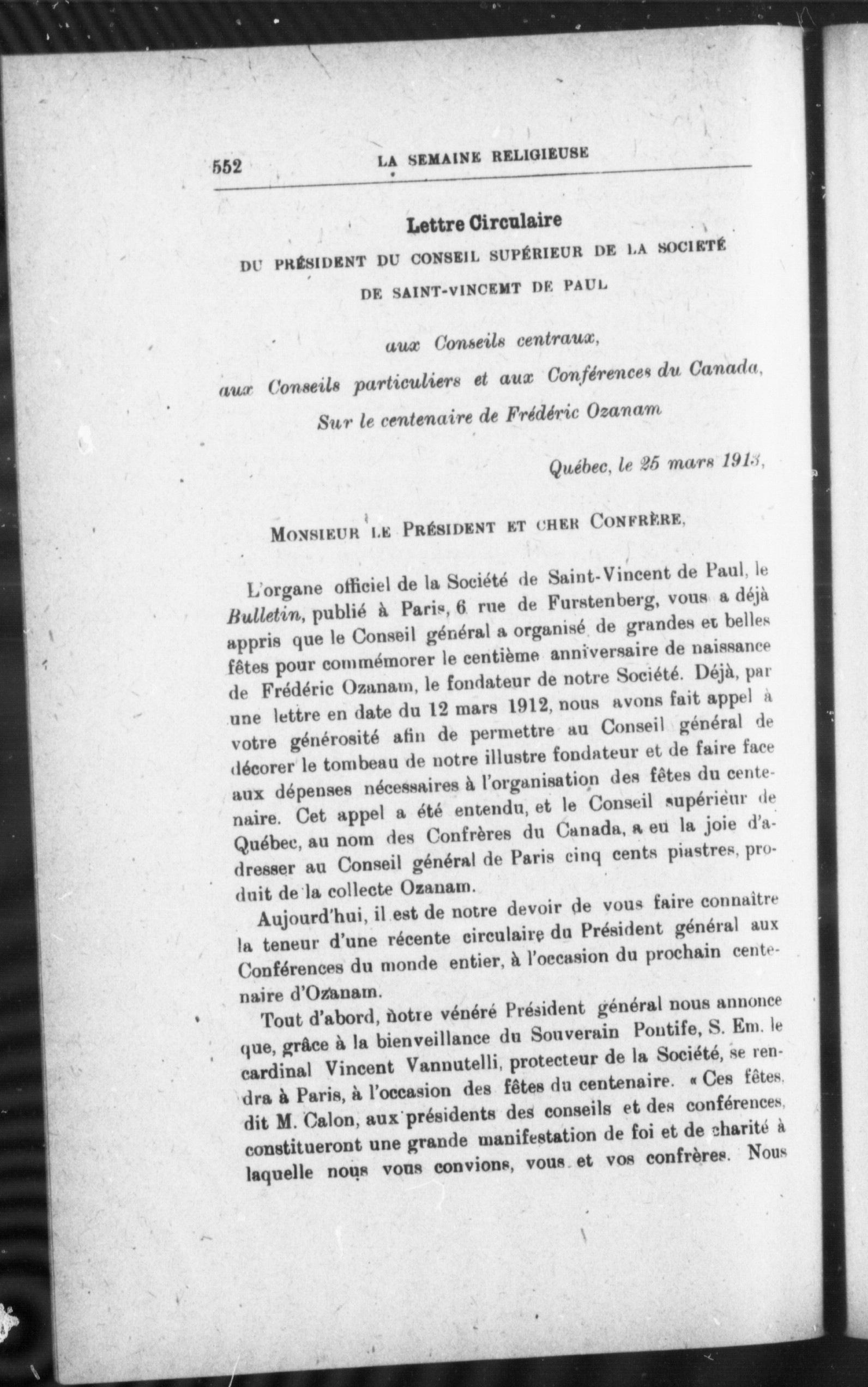 552 LA SEMAINE RELIGIEUSE

Lettre Circulaire

DU PRÉSIDENT DU CONSEIL SUPÉRIEUR DE LA SOCIÉTÉ DE SAINT-VINCEMT DE PAUL

aux Conseils centraux,
aux Conseils particuliers et aux Conférences du Canada,
Sur le centenaire de Frédéric Ozanam

Québec, le 25 mars 1913,

MONSIEUR LE PRÉSIDENT ET CHER CONFRÈRE,

L'organe officiel de la Société de Saint-Vincent de Paul, le Bulletin, publié à Paris, 6 rue de Furstenberg, vous a déjà appris que le Conseil général a organisé de grandes et belles fêtes pour commémorer le centième anniversaire de naissance de Frédéric Ozanam, le fondateur de notre Société. Déjà, par une lettre en date du 12 mars 1912, nous avons fait appel à votre générosité afin de permettre au Conseil général de décorer le tombeau de notre illustre fondateur et de faire face aux dépenses nécessaires à l'organisation des fêtes du centenaire. Cet appel a été entendu, et le Conseil supérieur de Québec, au nom des Confrères du Canada, a eu la joie d'adresser au Conseil général de Paris cinq cents piastres, produit de la collecte Ozanam.

Aujourd'hui, il est de notre devoir de vous faire connaître la teneur d'une récente circulaire du Président général aux Conférences du monde entier, à l'occasion du prochain centenaire d'Ozanam.

Tout d'abord, notre vénéré Président général nous annonce que, grâce à la bienveillance du Souverain Pontife, S. Em. le cardinal Vincent Vannutelli, protecteur de la Société, se rendra à Paris, à l'occasion des fêtes du centenaire. « Ces fêtes, dit M. Calon, aux présidents des conseils et des conférences, constitueront une grande manifestation de foi et de charité à laquelle nous vous convions, vous et vos confrères. Nous